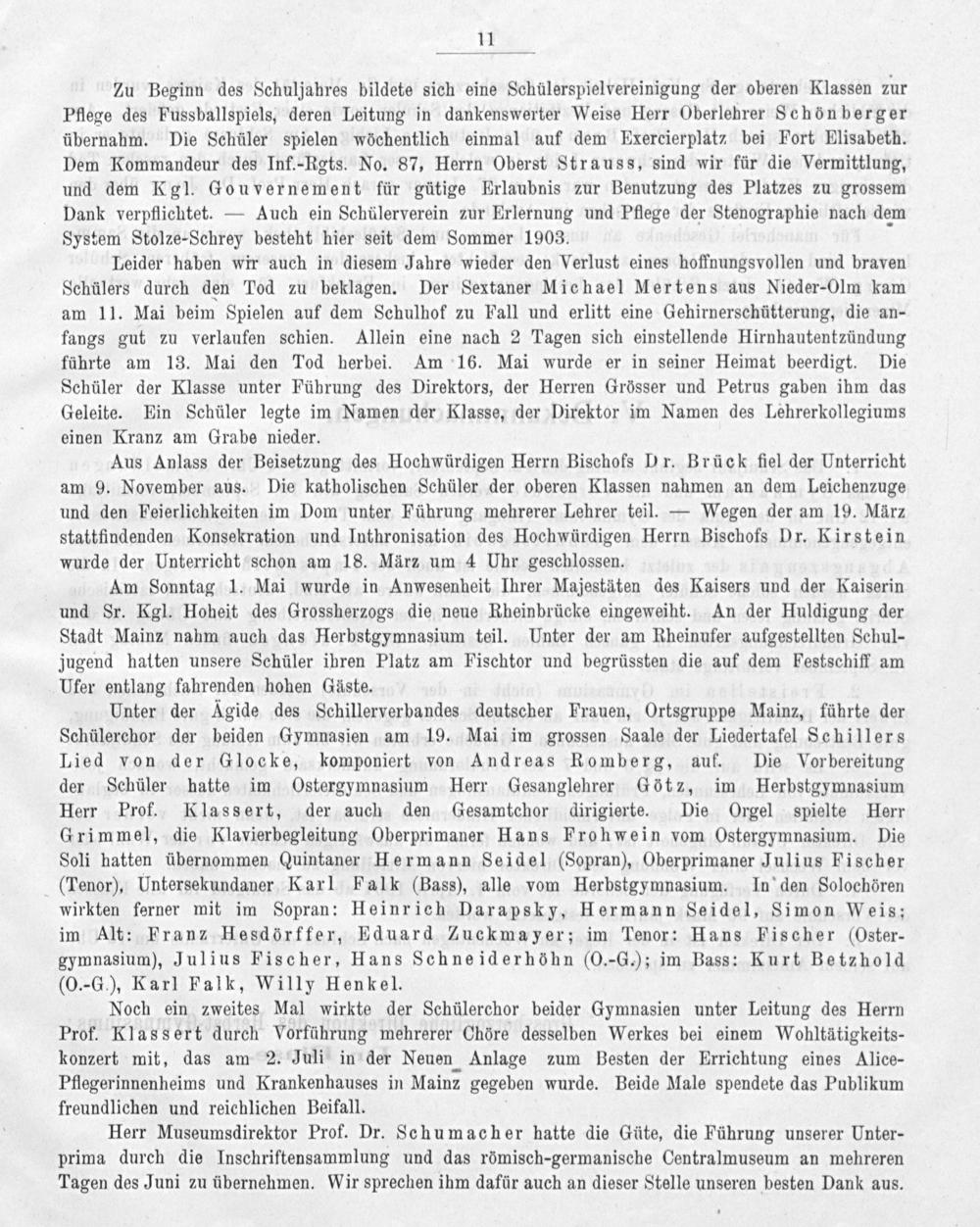 11

Zu Beginn des Schuljahres bildete sich eine Schülerspielvereinigung der oberen Klassen zur Pflege des Fussballspiels, deren Leitung in dankenswerter Weise Herr Oberlehrer Schönberger übernahm. Die Schüler spielen wöchentlich einmal auf dem Exercierplatz bei Fort Elisabeth. Dem Kommandeur des Inf.-Rgts. No. 87, Herrn Oberst Strauss, sind wir für die Vermittlung, und dem Kgl. Gouvernement für gütige Erlaubnis zur Benutzung des Platzes zu grossem Dank verpflichtet. — Auch ein Schülerverein zur Erlernung und Pflege der Stenographie nach dem System Stolze-Schrey besteht hier seit dem Sommer 1903.

Leider haben wir auch in diesem Jahre wieder den Verlust eines hoffnungsvollen und braven Schülers durch den Tod zu beklagen. Der Sextaner Michael Mertens aus Nieder-Olm kam am 11. Mai beim Spielen auf dem Schulhof zu Fall und erlitt eine Gehirnerschütterung, die anfangs gut zu verlaufen schien. Allein eine nach 2 Tagen sich einstellende Hirnhautentzündung führte am 13. Mai den Tod herbei. Am 16. Mai wurde er in seiner Heimat beerdigt. Die Schüler der Klasse unter Führung des Direktors, der Herren Grösser und Petrus gaben ihm das Geleite. Ein Schüler legte im Namen der Klasse, der Direktor im Namen des Lehrerkollegiums einen Kranz am Grabe nieder.

Aus Anlass der Beisetzung des Hochwürdigen Herrn Bischofs Dr. Brück fiel der Unterricht am 9. November aus. Die katholischen Schüler der oberen Klassen nahmen an dem Leichenzuge und den Feierlichkeiten im Dom unter Führung mehrerer Lehrer teil. — Wegen der am 19. März stattfindenden Konsekration und Inthronisation des Hochwürdigen Herrn Bischofs Dr. Kirstein wurde der Unterricht schon am 18. März um 4 Uhr geschlossen.

Am Sonntag 1. Mai wurde in Anwesenheit Ihrer Majestäten des Kaisers und der Kaiserin und Sr. Kgl. Hoheit des Grossherzogs die neue Rheinbrücke eingeweiht. An der Huldigung der Stadt Mainz nahm auch das Herbstgymnasium teil. Unter der am Rheinufer aufgestellten Schuljugend hatten unsere Schüler ihren Platz am Fischtor und begrüssten die auf dem Festschiff am Ufer entlang fahrenden hohen Gäste.

Unter der Ägide des Schillerverbandes deutscher Frauen, Ortsgruppe Mainz, führte der Schülerchor der beiden Gymnasien am 19. Mai im grossen Saale der Liedertafel Schillers Lied von der Glocke, komponiert von Andreas Romberg, auf. Die Vorbereitung der Schüler hatte im Ostergymnasium Herr Gesanglehrer Götz, im Herbstgymnasium Herr Prof. Klassert, der auch den Gesamtchor dirigierte. Die Orgel spielte Herr Grimmel, die Klavierbegleitung Oberprimaner Hans Frohwein vom Ostergymnasium. Die Soli hatten übernommen Quintaner Hermann Seidel (Sopran), Oberprimaner Julius Fischer (Tenor), Untersekundaner Karl Falk (Bass), alle vom Herbstgymnasium. In den Solochören wirkten ferner mit im Sopran: Heinrich Darapsky, Hermann Seidel, Simon Weis; im Alt: Franz Hesdörffer, Eduard Zuckmayer; im Tenor: Hans Fischer (Ostergymnasium), Julius Fischer, Hans Schneiderhöhn (O.-G.); im Bass: Kurt Betzhold (O.-G.), Karl Falk, Willy Henkel.

Noch ein zweites Mal wirkte der Schülerchor beider Gymnasien unter Leitung des Herrn Prof. Klassert durch Vorführung mehrerer Chöre desselben Werkes bei einem Wohltätigkeitskonzert mit, das am 2. Juli in der Neuen Anlage zum Besten der Errichtung eines Alice-Pflegerinnenheims und Krankenhauses in Mainz gegeben wurde. Beide Male spendete das Publikum freundlichen und reichlichen Beifall.

Herr Museumsdirektor Prof. Dr. Schumacher hatte die Güte, die Führung unserer Unterprima durch die Inschriftensammlung und das römisch-germanische Centralmuseum an mehreren Tagen des Juni zu übernehmen. Wir sprechen ihm dafür auch an dieser Stelle unseren besten Dank aus.